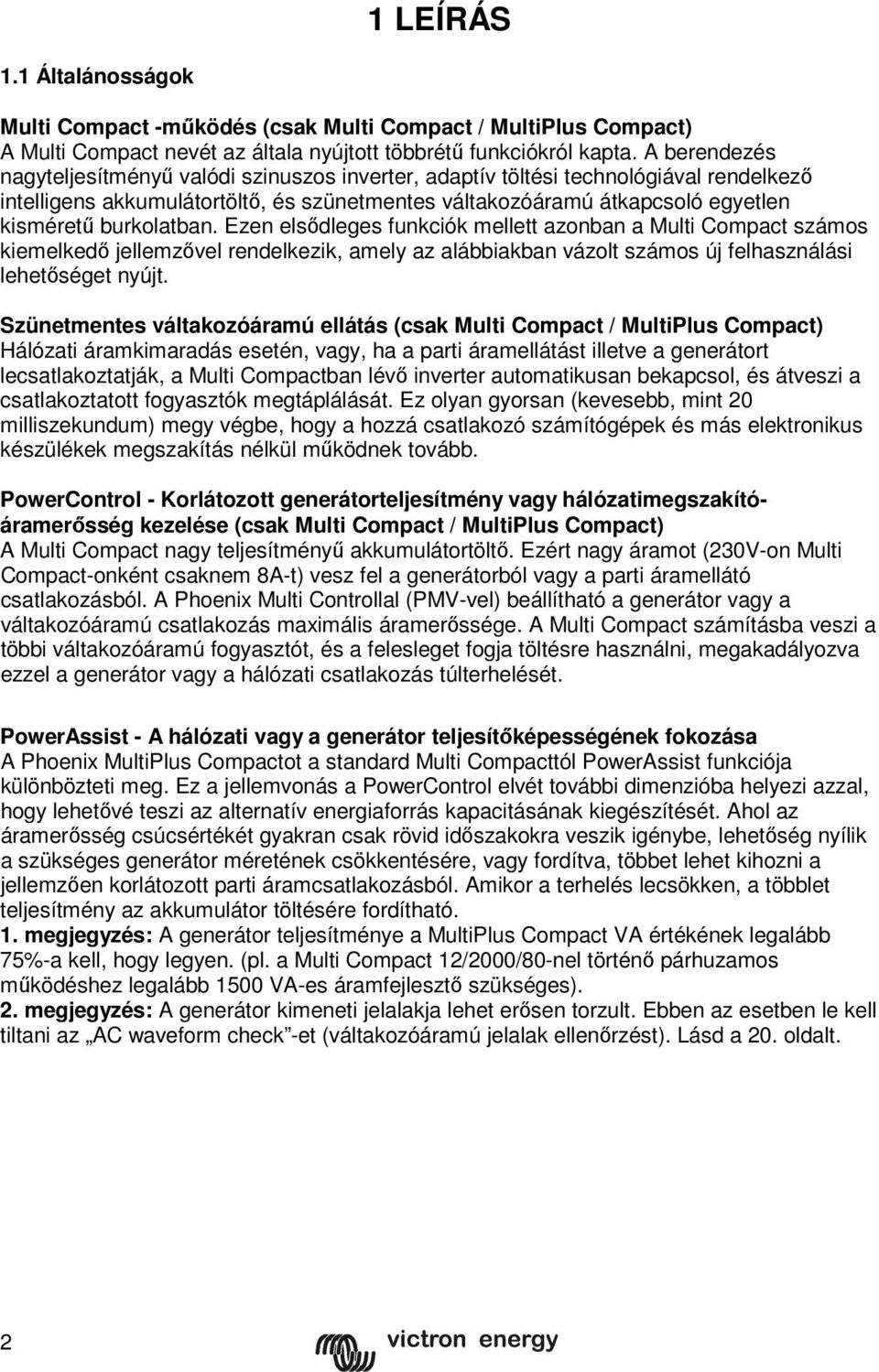 1 LEÍRÁS

1.1 Általánosságok

Multi Compact -működés (csak Multi Compact / MultiPlus Compact)
A Multi Compact nevét az általa nyújtott többrétű funkciókról kapta. A berendezés nagyteljesítményű valódi szinuszos inverter, adaptív töltési technológiával rendelkező intelligens akkumulátortöltő, és szünetmentes váltakozóáramú átkapcsoló egyetlen kisméretű burkolatban. Ezen elsődleges funkciók mellett azonban a Multi Compact számos kiemelkedő jellemzővel rendelkezik, amely az alábbiakban vázolt számos új felhasználási lehetőséget nyújt.

Szünetmentes váltakozóáramú ellátás (csak Multi Compact / MultiPlus Compact)
Hálózati áramkimaradás esetén, vagy, ha a parti áramellátást illetve a generátort lecsatlakoztatják, a Multi Compactban lévő inverter automatikusan bekapcsol, és átveszi a csatlakoztatott fogyasztók megtáplálását. Ez olyan gyorsan (kevesebb, mint 20 milliszekundum) megy végbe, hogy a hozzá csatlakozó számítógépek és más elektronikus készülékek megszakítás nélkül működnek tovább.

PowerControl - Korlátozott generátorteljesítmény vagy hálózatimegszakító-áramerősség kezelése (csak Multi Compact / MultiPlus Compact)
A Multi Compact nagy teljesítményű akkumulátortöltő. Ezért nagy áramot (230V-on Multi Compact-onként csaknem 8A-t) vesz fel a generátorból vagy a parti áramellátó csatlakozásból. A Phoenix Multi Controllal (PMV-vel) beállítható a generátor vagy a váltakozóáramú csatlakozás maximális áramerőssége. A Multi Compact számításba veszi a többi váltakozóáramú fogyasztót, és a felesleget fogja töltésre használni, megakadályozva ezzel a generátor vagy a hálózati csatlakozás túlterhelését.

PowerAssist - A hálózati vagy a generátor teljesítőképességének fokozása
A Phoenix MultiPlus Compactot a standard Multi Compacttól PowerAssist funkciója különbözteti meg. Ez a jellemvonás a PowerControl elvét további dimenzióba helyezi azzal, hogy lehetővé teszi az alternatív energiaforrás kapacitásának kiegészítését. Ahol az áramerősség csúcsértékét gyakran csak rövid időszakokra veszik igénybe, lehetőség nyílik a szükséges generátor méretének csökkentésére, vagy fordítva, többet lehet kihozni a jellemzően korlátozott parti áramcsatlakozásból. Amikor a terhelés lecsökken, a többlet teljesítmény az akkumulátor töltésére fordítható.
1. megjegyzés: A generátor teljesítménye a MultiPlus Compact VA értékének legalább 75%-a kell, hogy legyen. (pl. a Multi Compact 12/2000/80-nel történő párhuzamos működéshez legalább 1500 VA-es áramfejlesztő szükséges).
2. megjegyzés: A generátor kimeneti jelalakja lehet erősen torzult. Ebben az esetben le kell tiltani az „AC waveform check”-et (váltakozóáramú jelalak ellenőrzést). Lásd a 20. oldalt.

2

victron energy